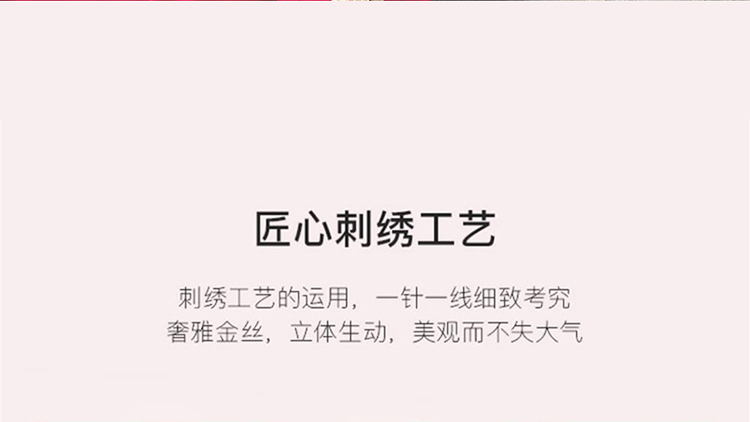 匠心刺绣工艺

刺绣工艺的运用，一针一线细致考究
奢雅金丝，立体生动，美观而不失大气